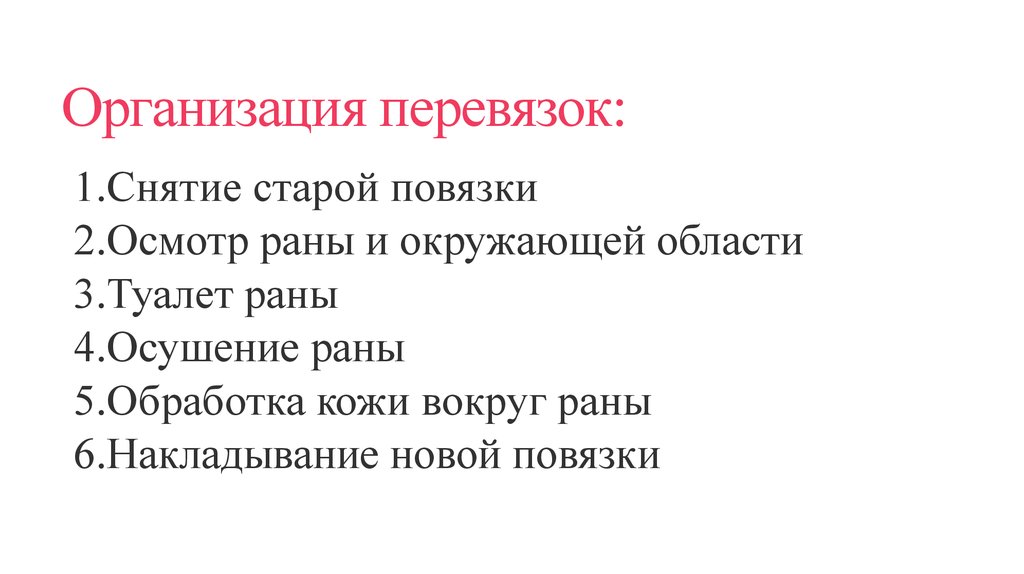 Организация перевязок:

1.Снятие старой повязки
2.Осмотр раны и окружающей области
3.Туалет раны
4.Осушение раны
5.Обработка кожи вокруг раны
6.Накладывание новой повязки